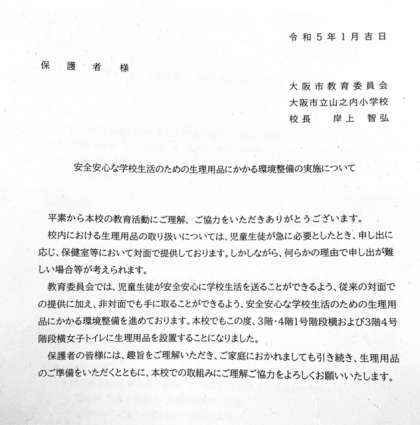 令和5年1月吉日

保護者様

大阪市教育委員会
大阪市立山之内小学校
校長　岸上　智弘

安全安心な学校生活のための生理用品にかかる環境整備の実施について

平素から本校の教育活動にご理解、ご協力をいただきありがとうございます。

校内における生理用品の取り扱いについては、児童生徒が急に必要としたとき、申し出に応じ、保健室等において対面で提供しております。しかしながら、何らかの理由で申し出が難しい場合等が考えられます。

教育委員会では、児童生徒が安全安心に学校生活を送ることができるよう、従来の対面での提供に加え、非対面でも手に取ることができるよう、安全安心な学校生活のための生理用品にかかる環境整備を進めております。本校でもこの度、3階・4階1号階段横および3階4号階段横女子トイレに生理用品を設置することになりました。

保護者の皆様には、趣旨をご理解いただき、ご家庭におかれましても引き続き、生理用品のご準備をいただくとともに、本校での取組みにご理解ご協力をよろしくお願いいたします。